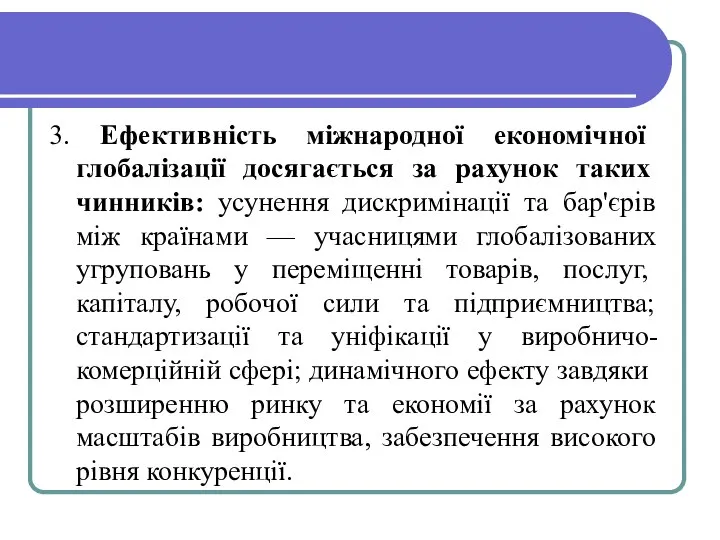 3. Ефективність міжнародної економічної глобалізації досягається за рахунок таких чинників: усунення дискримінації та бар'єрів між країнами — учасницями глобалізованих угруповань у переміщенні товарів, послуг, капіталу, робочої сили та підприємництва; стандартизації та уніфікації у виробничо-комерційній сфері; динамічного ефекту завдяки розширенню ринку та економії за рахунок масштабів виробництва, забезпечення високого рівня конкуренції.